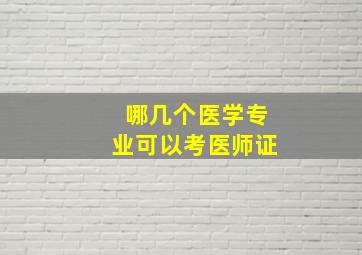 哪几个医学专业可以考医师证